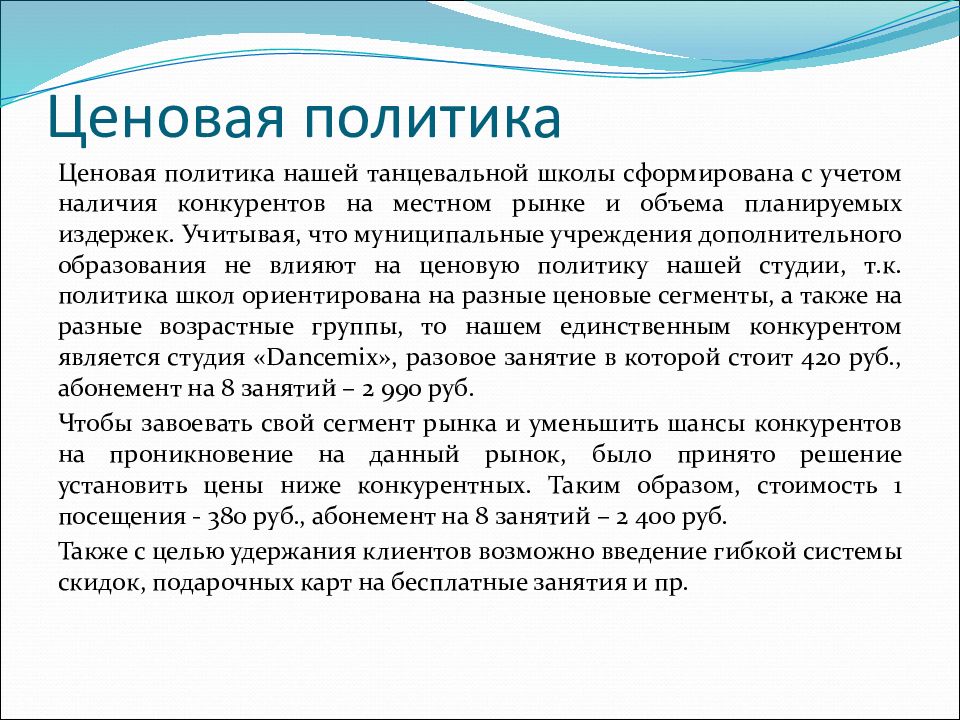 Ценовая политика

Ценовая политика нашей танцевальной школы сформирована с учетом наличия конкурентов на местном рынке и объема планируемых издержек. Учитывая, что муниципальные учреждения дополнительного образования не влияют на ценовую политику нашей студии, т.к. политика школ ориентирована на разные ценовые сегменты, а также на разные возрастные группы, то нашем единственным конкурентом является студия «Dancemix», разовое занятие в которой стоит 420 руб., абонемент на 8 занятий – 2 990 руб.

Чтобы завоевать свой сегмент рынка и уменьшить шансы конкурентов на проникновение на данный рынок, было принято решение установить цены ниже конкурентных. Таким образом, стоимость 1 посещения - 380 руб., абонемент на 8 занятий – 2 400 руб.

Также с целью удержания клиентов возможно введение гибкой системы скидок, подарочных карт на бесплатные занятия и пр.